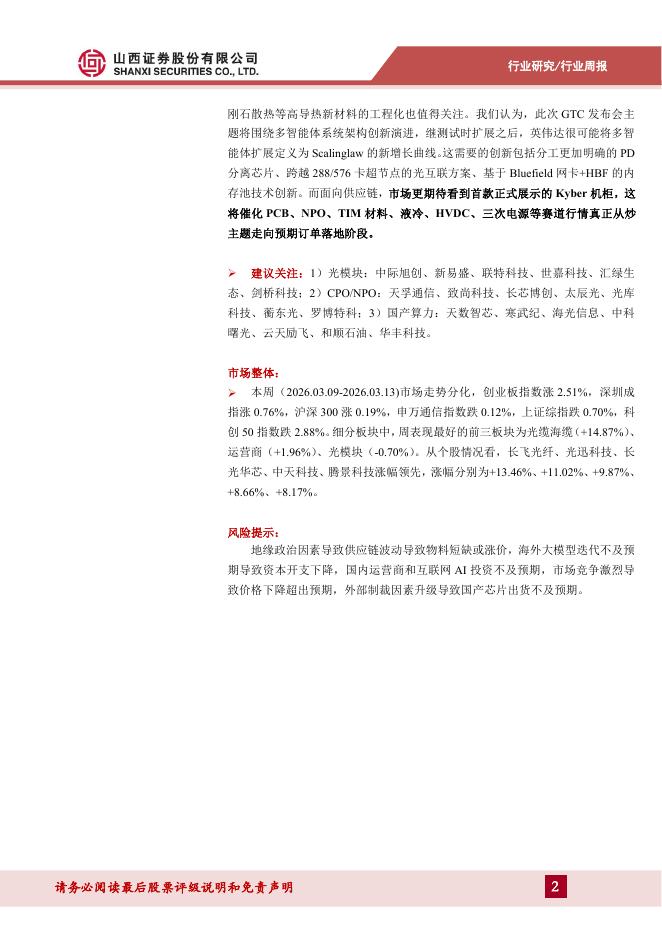 山西证券股份有限公司
SHANXI SECURITIES CO., LTD.

行业研究/行业周报

刚石散热等高导热新材料的工程化也值得关注。我们认为，此次 GTC 发布会主题将围绕多智能体系统架构创新演进，继测试时扩展之后，英伟达很可能将多智能体扩展定义为 Scalinglaw 的新增长曲线。这需要的创新包括分工更加明确的 PD 分离芯片、跨越 288/576 卡超节点的光互联方案、基于 Bluefield 网卡+HBF 的内存池技术创新。而面向供应链，市场更期待看到首款正式展示的 Kyber 机柜，这将催化 PCB、NPO、TIM 材料、液冷、HVDC、三次电源等赛道行情真正从炒主题走向预期订单落地阶段。

➢ 建议关注：1）光模块：中际旭创、新易盛、联特科技、世嘉科技、汇绿生态、剑桥科技；2）CPO/NPO：天孚通信、致尚科技、长芯博创、太辰光、光库科技、蘅东光、罗博特科；3）国产算力：天数智芯、寒武纪、海光信息、中科曙光、云天励飞、和顺石油、华丰科技。

市场整体：

➢ 本周（2026.03.09-2026.03.13)市场走势分化，创业板指数涨 2.51%，深圳成指涨 0.76%，沪深 300 涨 0.19%，申万通信指数跌 0.12%，上证综指跌 0.70%，科创 50 指数跌 2.88%。细分板块中，周表现最好的前三板块为光缆海缆（+14.87%）、运营商（+1.96%）、光模块（-0.70%）。从个股情况看，长飞光纤、光迅科技、长光华芯、中天科技、腾景科技涨幅领先，涨幅分别为+13.46%、+11.02%、+9.87%、+8.66%、+8.17%。

风险提示：

地缘政治因素导致供应链波动导致物料短缺或涨价，海外大模型迭代不及预期导致资本开支下降，国内运营商和互联网 AI 投资不及预期，市场竞争激烈导致价格下降超出预期，外部制裁因素升级导致国产芯片出货不及预期。

请务必阅读最后股票评级说明和免责声明

2